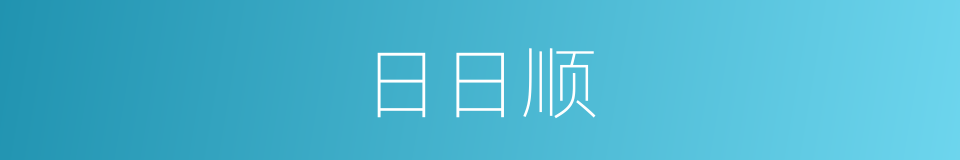 日日顺